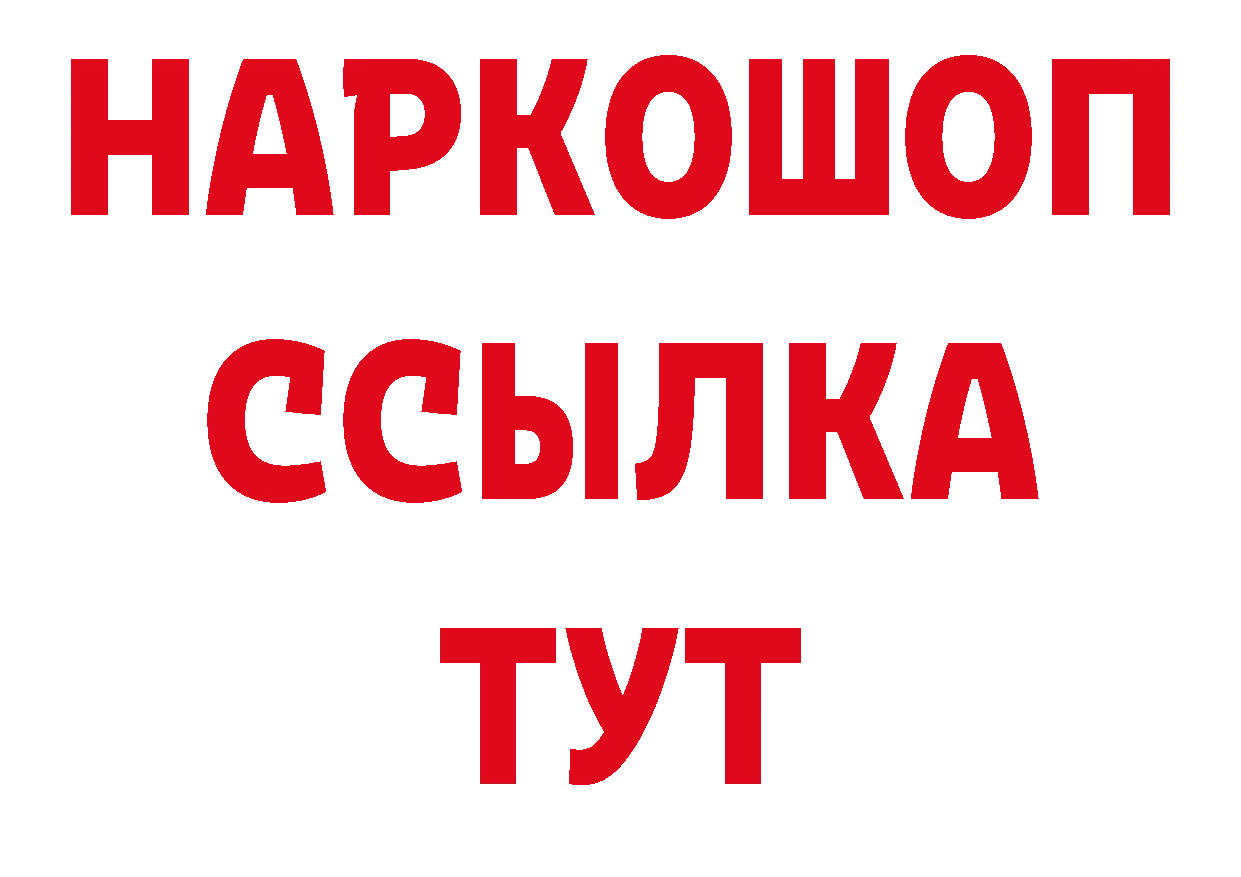 НАРКОШОП
ССЫЛКА
ТУТ